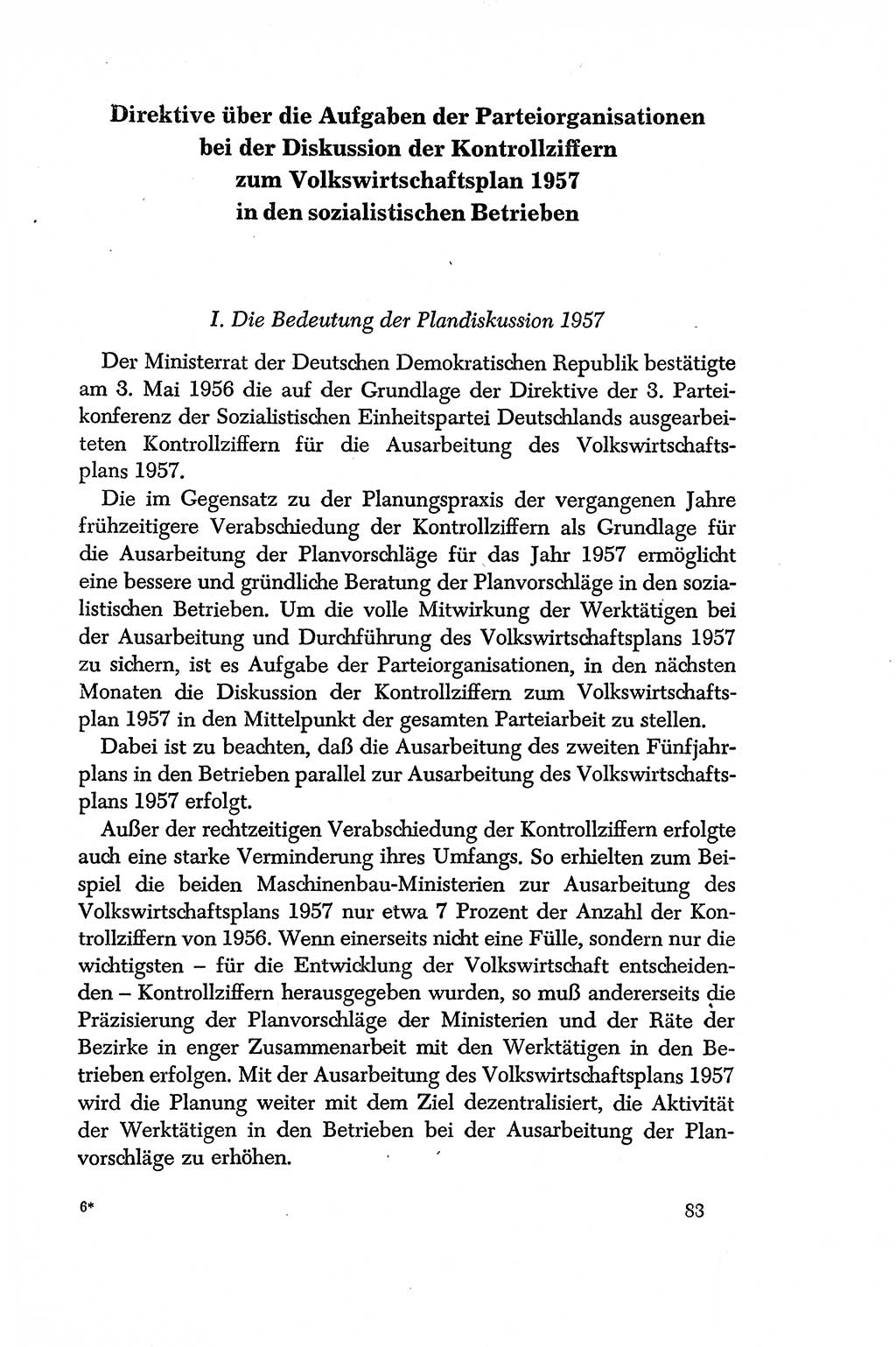 Direktive über die Aufgaben der Parteiorganisationen bei der Diskussion der Kontrollziffern zum Volkswirtschaftsplan 1957 in den sozialistischen Betrieben

I. Die Bedeutung der Plandiskussion 1957

Der Ministerrat der Deutschen Demokratischen Republik bestätigte am 3. Mai 1956 die auf der Grundlage der Direktive der 3. Parteikonferenz der Sozialistischen Einheitspartei Deutschlands ausgearbeiteten Kontrollziffern für die Ausarbeitung des Volkswirtschaftsplans 1957.

Die im Gegensatz zu der Planungspraxis der vergangenen Jahre frühzeitigere Verabschiedung der Kontrollziffern als Grundlage für die Ausarbeitung der Planvorschläge für das Jahr 1957 ermöglicht eine bessere und gründliche Beratung der Planvorschläge in den sozialistischen Betrieben. Um die volle Mitwirkung der Werktätigen bei der Ausarbeitung und Durchführung des Volkswirtschaftsplans 1957 zu sichern, ist es Aufgabe der Parteiorganisationen, in den nächsten Monaten die Diskussion der Kontrollziffern zum Volkswirtschaftsplan 1957 in den Mittelpunkt der gesamten Parteiarbeit zu stellen.

Dabei ist zu beachten, daß die Ausarbeitung des zweiten Fünfjahrplans in den Betrieben parallel zur Ausarbeitung des Volkswirtschaftsplans 1957 erfolgt.

Außer der rechtzeitigen Verabschiedung der Kontrollziffern erfolgte auch eine starke Verminderung ihres Umfangs. So erhielten zum Beispiel die beiden Maschinenbau-Ministerien zur Ausarbeitung des Volkswirtschaftsplans 1957 nur etwa 7 Prozent der Anzahl der Kontrollziffern von 1956. Wenn einerseits nicht eine Fülle, sondern nur die wichtigsten – für die Entwicklung der Volkswirtschaft entscheidenden – Kontrollziffern herausgegeben wurden, so muß andererseits die Präzisierung der Planvorschläge der Ministerien und der Räte der Bezirke in enger Zusammenarbeit mit den Werktätigen in den Betrieben erfolgen. Mit der Ausarbeitung des Volkswirtschaftsplans 1957 wird die Planung weiter mit dem Ziel dezentralisiert, die Aktivität der Werktätigen in den Betrieben bei der Ausarbeitung der Planvorschläge zu erhöhen.

6*

83